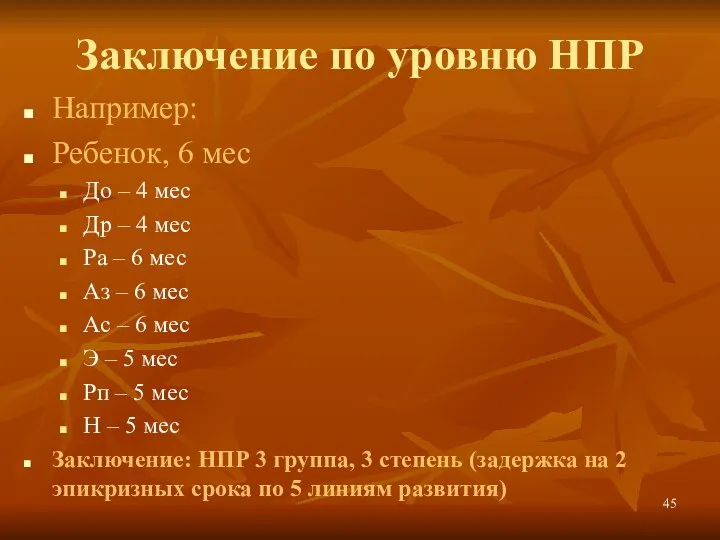 Заключение по уровню НПР

Например:

Ребенок, 6 мес

До – 4 мес

Др – 4 мес

Ра – 6 мес

Аз – 6 мес

Ас – 6 мес

Э – 5 мес

Рп – 5 мес

Н – 5 мес

Заключение: НПР 3 группа, 3 степень (задержка на 2 эпикризных срока по 5 линиям развития)

45